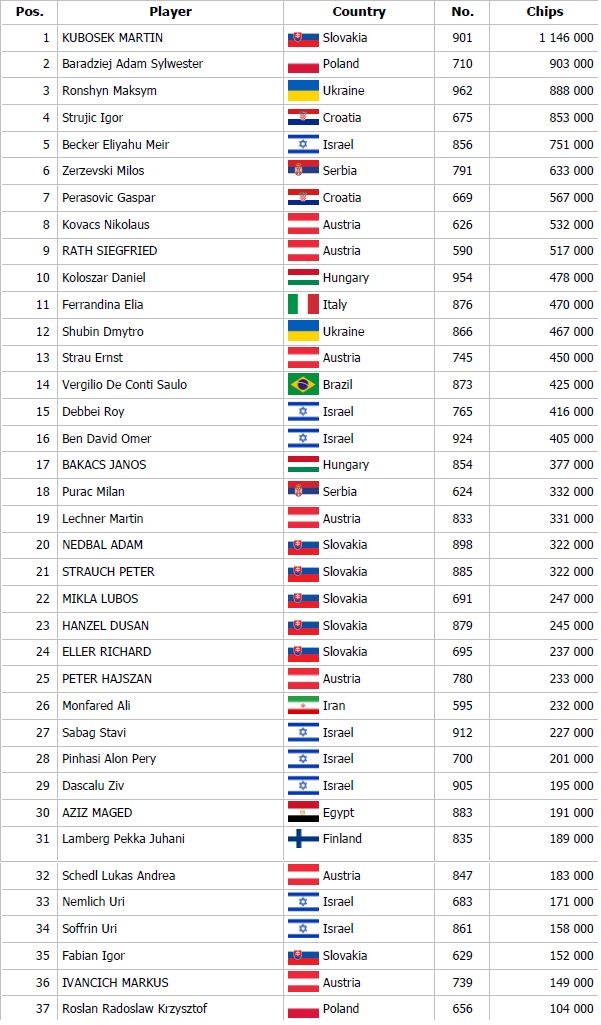 | Pos. | Player | Country | No. | Chips |
|---|---|---|---|---|
| 1 | KUBOSEK MARTIN | Slovakia | 901 | 1 146 000 |
| 2 | Baradziej Adam Sylwester | Poland | 710 | 903 000 |
| 3 | Ronshyn Maksym | Ukraine | 962 | 888 000 |
| 4 | Strujic Igor | Croatia | 675 | 853 000 |
| 5 | Becker Eliyahu Meir | Israel | 856 | 751 000 |
| 6 | Zerzevski Milos | Serbia | 791 | 633 000 |
| 7 | Perasovic Gaspar | Croatia | 669 | 567 000 |
| 8 | Kovacs Nikolaus | Austria | 626 | 532 000 |
| 9 | RATH SIEGFRIED | Austria | 590 | 517 000 |
| 10 | Koloszar Daniel | Hungary | 954 | 478 000 |
| 11 | Ferrandina Elia | Italy | 876 | 470 000 |
| 12 | Shubin Dmytro | Ukraine | 866 | 467 000 |
| 13 | Strau Ernst | Austria | 745 | 450 000 |
| 14 | Vergilio De Conti Saulo | Brazil | 873 | 425 000 |
| 15 | Debbei Roy | Israel | 765 | 416 000 |
| 16 | Ben David Omer | Israel | 924 | 405 000 |
| 17 | BAKACS JANOS | Hungary | 854 | 377 000 |
| 18 | Purac Milan | Serbia | 624 | 332 000 |
| 19 | Lechner Martin | Austria | 833 | 331 000 |
| 20 | NEDBAL ADAM | Slovakia | 898 | 322 000 |
| 21 | STRAUCH PETER | Slovakia | 885 | 322 000 |
| 22 | MIKLA LUBOS | Slovakia | 691 | 247 000 |
| 23 | HANZEL DUSAN | Slovakia | 879 | 245 000 |
| 24 | ELLER RICHARD | Slovakia | 695 | 237 000 |
| 25 | PETER HAJSZAN | Austria | 780 | 233 000 |
| 26 | Monfared Ali | Iran | 595 | 232 000 |
| 27 | Sabag Stavi | Israel | 912 | 227 000 |
| 28 | Pinhasi Alon Pery | Israel | 700 | 201 000 |
| 29 | Dascalu Ziv | Israel | 905 | 195 000 |
| 30 | AZIZ MAGED | Egypt | 883 | 191 000 |
| 31 | Lamberg Pekka Juhani | Finland | 835 | 189 000 |
| 32 | Schedl Lukas Andrea | Austria | 847 | 183 000 |
| 33 | Nemlich Uri | Israel | 683 | 171 000 |
| 34 | Soffrin Uri | Israel | 861 | 158 000 |
| 35 | Fabian Igor | Slovakia | 629 | 152 000 |
| 36 | IVANCICH MARKUS | Austria | 739 | 149 000 |
| 37 | Roslan Radoslaw Krzysztof | Poland | 656 | 104 000 |